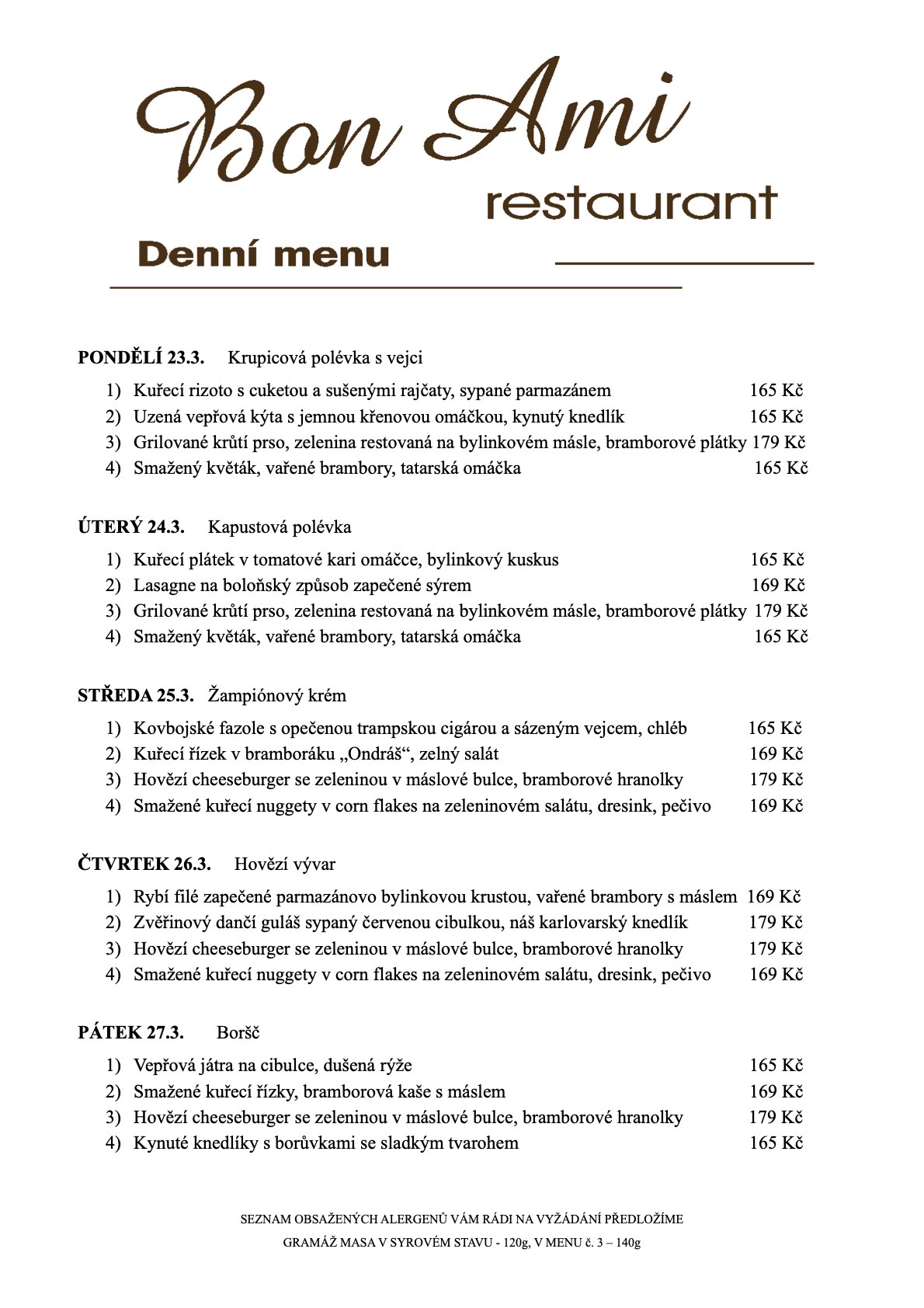 Bon Ami
restaurant

Denní menu

PONDĚLÍ 23.3. Krupicová polévka s vejci

1) Kuřecí rizoto s cuketou a sušenými rajčaty, sypané parmazánem 165 Kč
2) Uzená vepřová kýta s jemnou křenovou omáčkou, kynutý knedlík 165 Kč
3) Grilované krůtí prso, zelenina restovaná na bylinkovém másle, bramborové plátky 179 Kč
4) Smažený květák, vařené brambory, tatarská omáčka 165 Kč

ÚTERÝ 24.3. Kapustová polévka

1) Kuřecí plátek v tomatové kari omáčce, bylinkový kuskus 165 Kč
2) Lasagne na boloňský způsob zapečené sýrem 169 Kč
3) Grilované krůtí prso, zelenina restovaná na bylinkovém másle, bramborové plátky 179 Kč
4) Smažený květák, vařené brambory, tatarská omáčka 165 Kč

STŘEDA 25.3. Žampiónový krém

1) Kovbojské fazole s opečenou trampskou cigárou a sázeným vejcem, chléb 165 Kč
2) Kuřecí řízek v bramboráku „Ondráš“, zelný salát 169 Kč
3) Hovězí cheeseburger se zeleninou v máslové bulce, bramborové hranolky 179 Kč
4) Smažené kuřecí nuggety v corn flakes na zeleninovém salátu, dresink, pečivo 169 Kč

ČTVRTEK 26.3. Hovězí vývar

1) Rybí filé zapečené parmazánovo bylinkovou krustou, vařené brambory s máslem 169 Kč
2) Zvěřinový dančí guláš sypaný červenou cibulkou, náš karlovarský knedlík 179 Kč
3) Hovězí cheeseburger se zeleninou v máslové bulce, bramborové hranolky 179 Kč
4) Smažené kuřecí nuggety v corn flakes na zeleninovém salátu, dresink, pečivo 169 Kč

PÁTEK 27.3. Boršč

1) Vepřová játra na cibulce, dušená rýže 165 Kč
2) Smažené kuřecí řízky, bramborová kaše s máslem 169 Kč
3) Hovězí cheeseburger se zeleninou v máslové bulce, bramborové hranolky 179 Kč
4) Kynuté knedlíky s borůvkami se sladkým tvarohem 165 Kč

SEZNAM OBSAŽENÝCH ALERGENŮ VÁM RÁDI NA VYŽÁDÁNÍ PŘEDLOŽÍME
GRAMÁŽ MASA V SYROVÉM STAVU - 120g, V MENU č. 3 – 140g